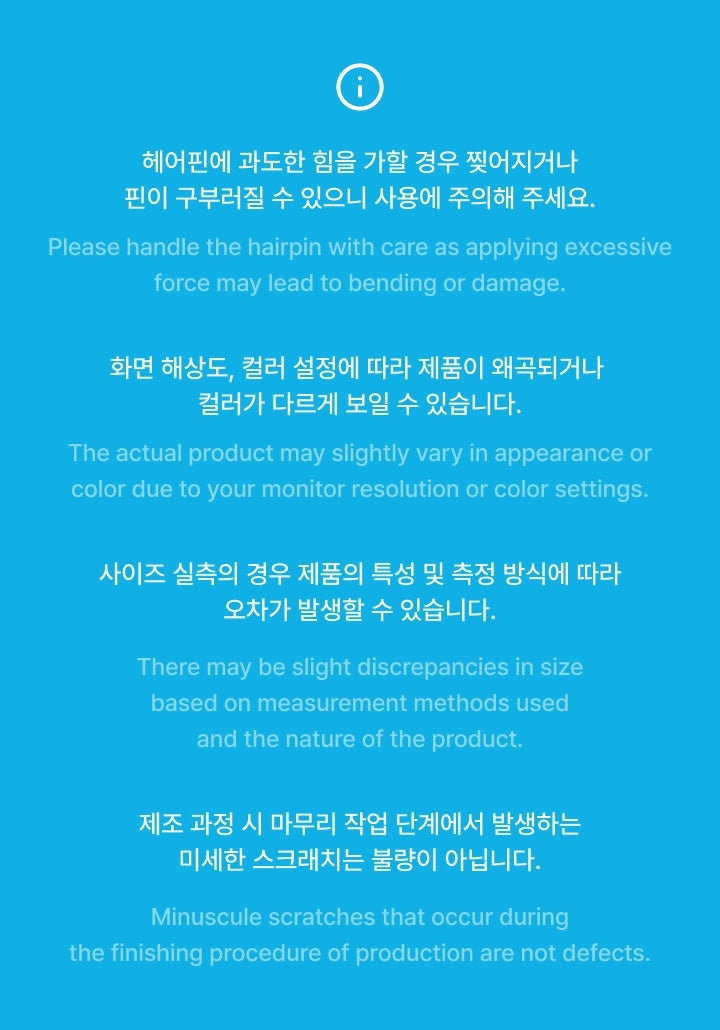 헤어핀에 과도한 힘을 가할 경우 찢어지거나 핀이 구부러질 수 있으니 사용에 주의해 주세요.

Please handle the hairpin with care as applying excessive force may lead to bending or damage.

화면 해상도, 컬러 설정에 따라 제품이 왜곡되거나 컬러가 다르게 보일 수 있습니다.

The actual product may slightly vary in appearance or color due to your monitor resolution or color settings.

사이즈 실측의 경우 제품의 특성 및 측정 방식에 따라 오차가 발생할 수 있습니다.

There may be slight discrepancies in size based on measurement methods used and the nature of the product.

제조 과정 시 마무리 작업 단계에서 발생하는 미세한 스크래치는 불량이 아닙니다.

Minuscule scratches that occur during the finishing procedure of production are not defects.